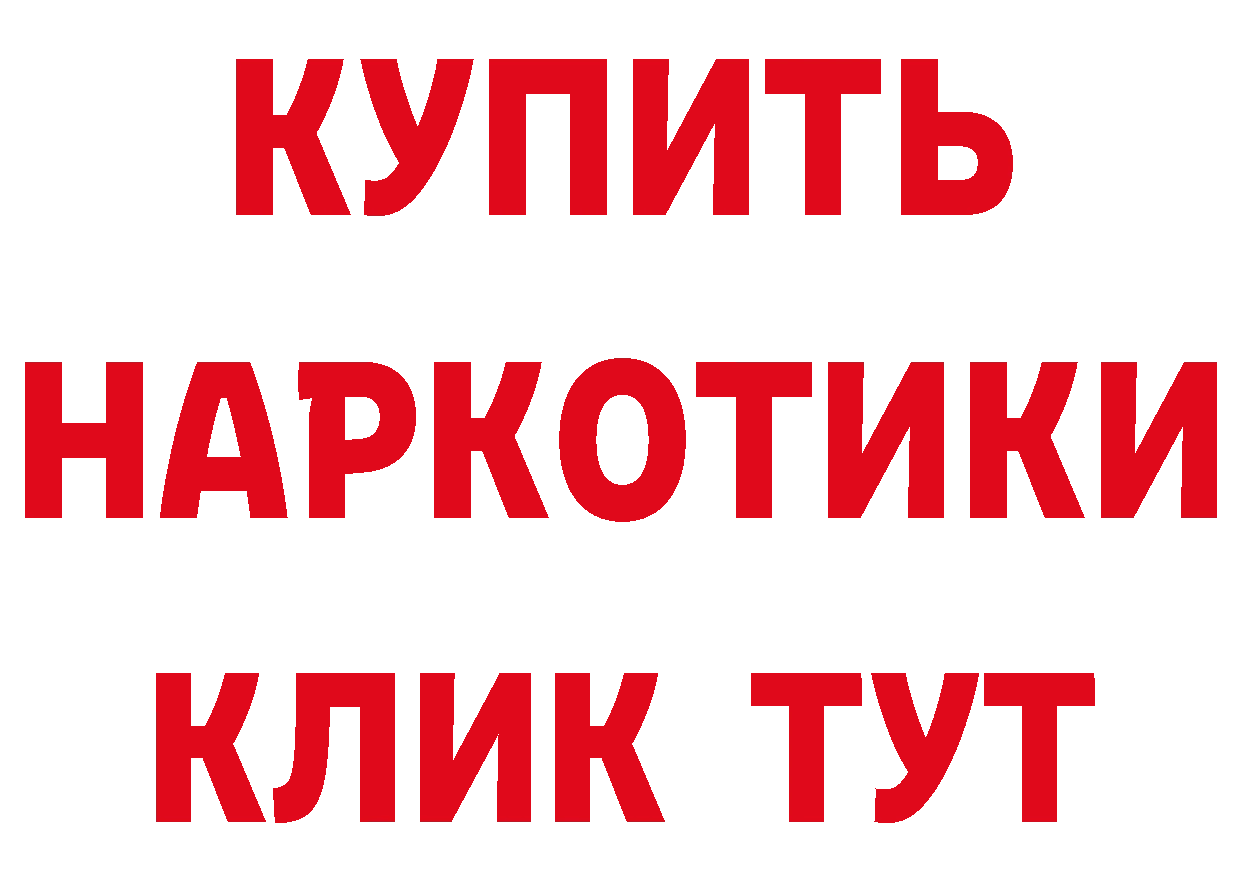 КУПИТЬ
НАРКОТИКИ
КЛИК ТУТ